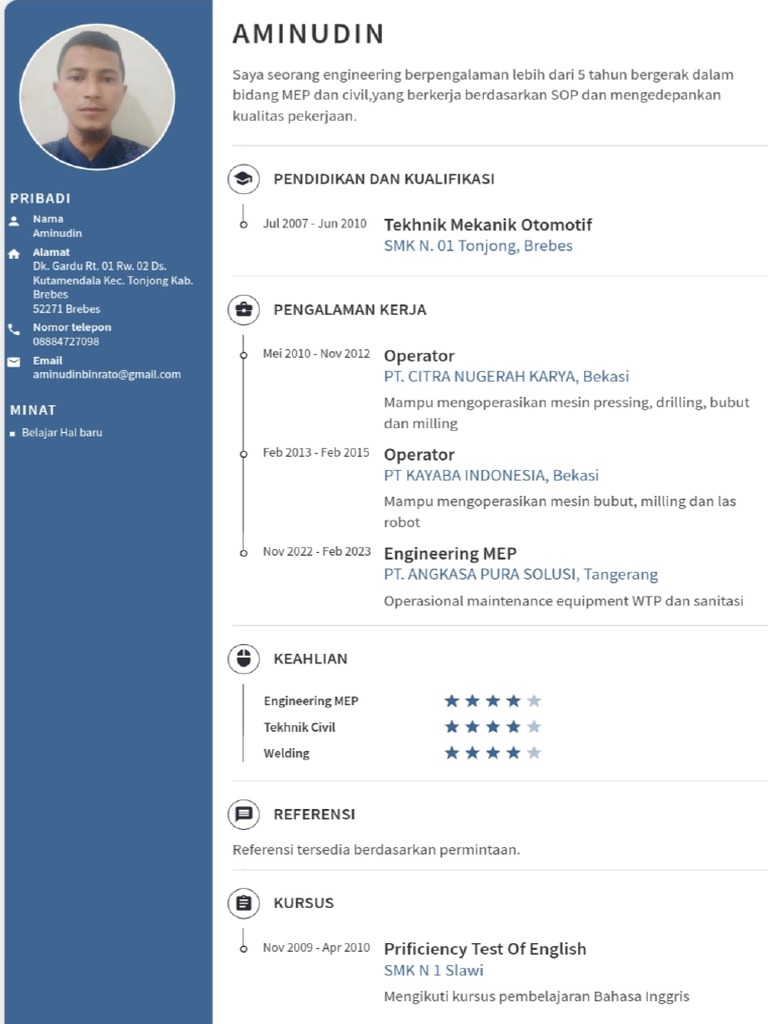 PRIBADI

Nama
Aminudin

Alamat
Dk. Gardu Rt. 01 Rw. 02 Ds. Kutamendala Kec. Tonjong Kab. Brebes
52271 Brebes

Nomor telepon
08884727098

Email
aminudinbinrato@gmail.com

MINAT

Belajar Hal baru

AMINUDIN

Saya seorang engineering berpengalaman lebih dari 5 tahun bergerak dalam bidang MEP dan civil,yang berkerja berdasarkan SOP dan mengedepankan kualitas pekerjaan.

PENDIDIKAN DAN KUALIFIKASI

Jul 2007 - Jun 2010
Tekhnik Mekanik Otomotif
SMK N. 01 Tonjong, Brebes

PENGALAMAN KERJA

Mei 2010 - Nov 2012
Operator
PT. CITRA NUGERAH KARYA, Bekasi
Mampu mengoperasikan mesin pressing, drilling, bubut dan milling

Feb 2013 - Feb 2015
Operator
PT KAYABA INDONESIA, Bekasi
Mampu mengoperasikan mesin bubut, milling dan las robot

Nov 2022 - Feb 2023
Engineering MEP
PT. ANGKASA PURA SOLUSI, Tangerang
Operasional maintenance equipment WTP dan sanitasi

KEAHLIAN

Engineering MEP
Tekhnik Civil
Welding

REFERENSI

Referensi tersedia berdasarkan permintaan.

KURSUS

Nov 2009 - Apr 2010
Prificiency Test Of English
SMK N 1 Slawi
Mengikuti kursus pembelajaran Bahasa Inggris